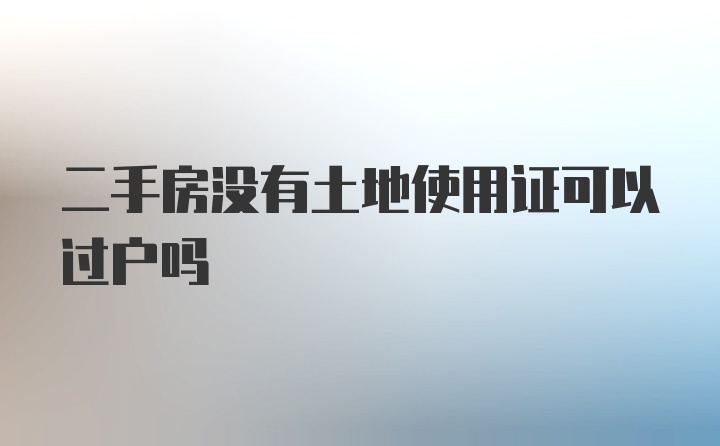 二手房没有土地使用证可以过户吗